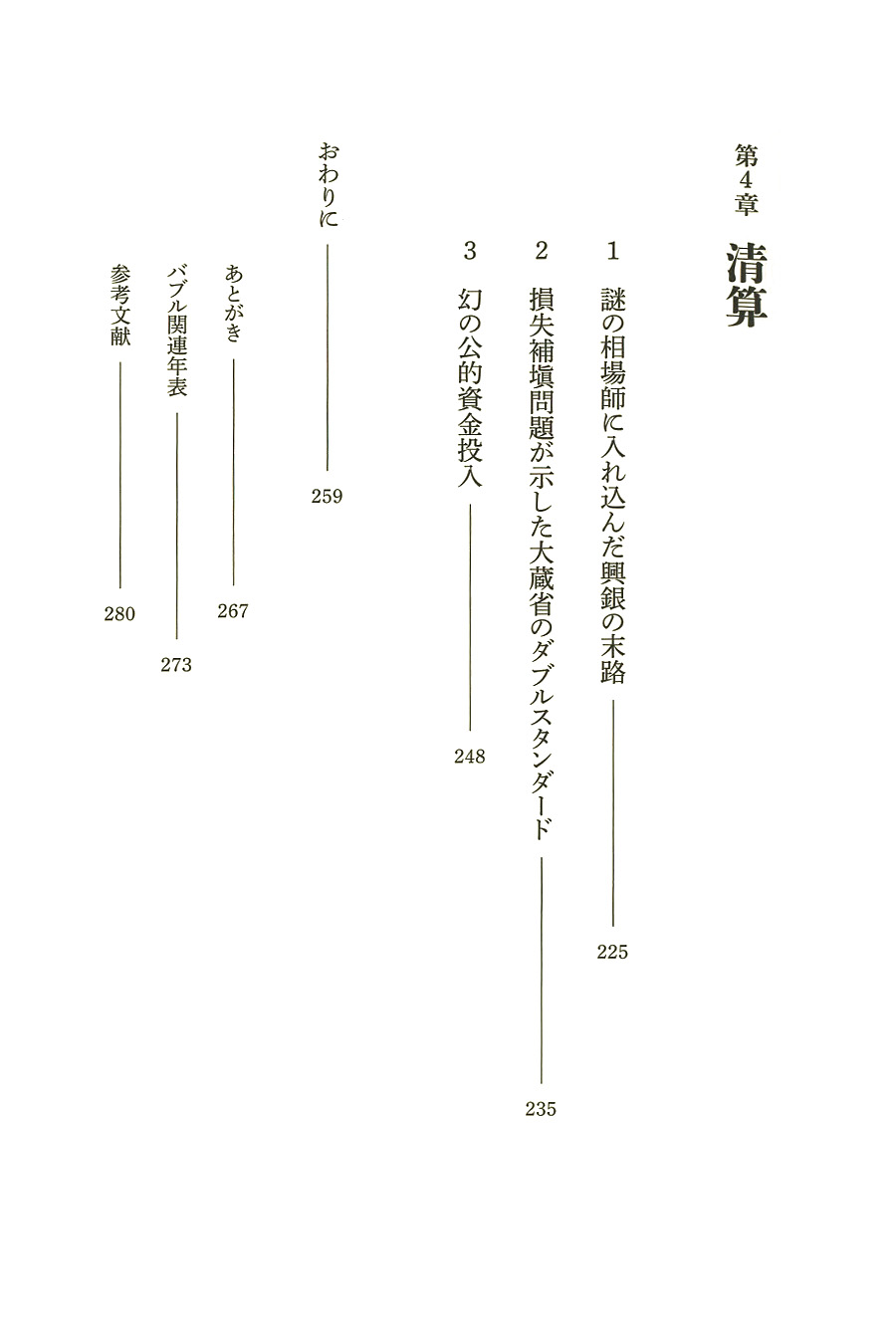 第4章 清算

1 謎の相場師に入れ込んだ興銀の末路 225

2 損失補塡問題が示した大蔵省のダブルスタンダード 235

3 幻の公的資金投入 248

おわりに 259

あとがき 267

バブル関連年表 273

参考文献 280